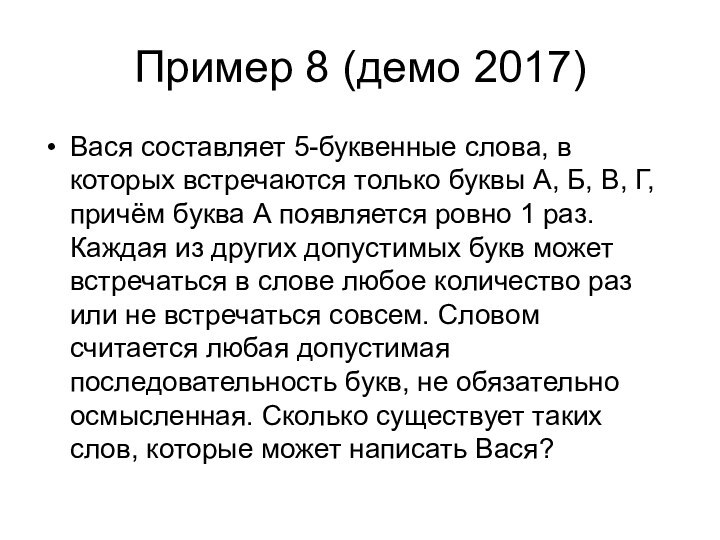 Пример 8 (демо 2017)

• Вася составляет 5-буквенные слова, в которых встречаются только буквы А, Б, В, Г, причём буква А появляется ровно 1 раз. Каждая из других допустимых букв может встречаться в слове любое количество раз или не встречаться совсем. Словом считается любая допустимая последовательность букв, не обязательно осмысленная. Сколько существует таких слов, которые может написать Вася?